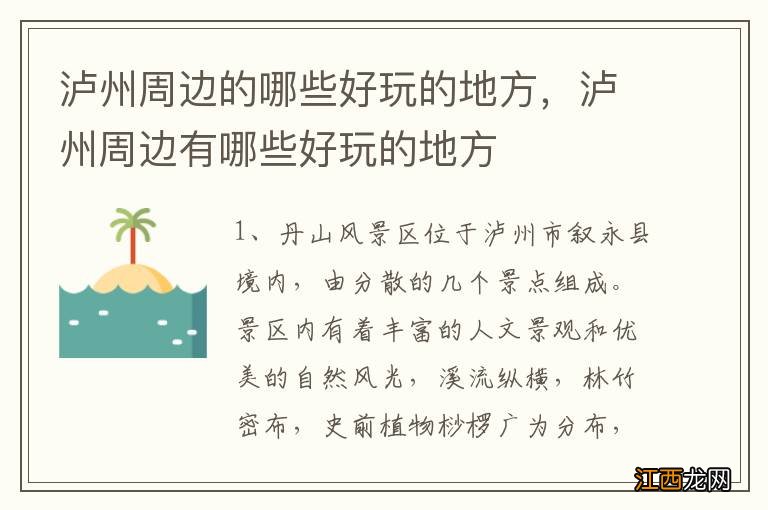 泸州周边的哪些好玩的地方，泸州周边有哪些好玩的地方

1、丹山风景区位于泸州市叙永县境内，由分散的几个景点组成。景区内有着丰富的人文景观和优美的自然风光，溪流纵横，林竹密布，史前植物桫椤广为分布，

江西龙网